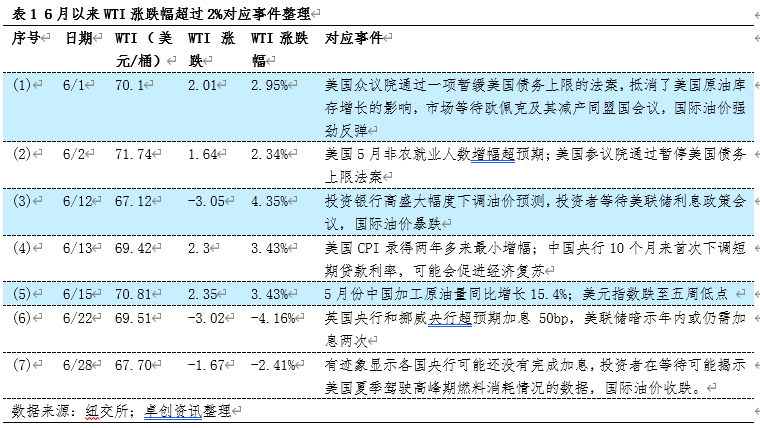 表 1 6 月以来 WTI 涨跌幅超过 2%对应事件整理

| 序号 | 日期 | WTI（美元/桶） | WTI 涨跌 | WTI 涨跌幅 | 对应事件 |
|---|---|---|---|---|---|
| (1) | 6/1 | 70.1 | 2.01 | 2.95% | 美国众议院通过一项暂缓美国债务上限的法案，抵消了美国原油库存增长的影响，市场等待欧佩克及其减产同盟国会议，国际油价强劲反弹 |
| (2) | 6/2 | 71.74 | 1.64 | 2.34% | 美国 5 月非农就业人数增幅超预期；美国参议院通过暂停美国债务上限法案 |
| (3) | 6/12 | 67.12 | -3.05 | 4.35% | 投资银行高盛大幅度下调油价预测，投资者等待美联储利息政策会议，国际油价暴跌 |
| (4) | 6/13 | 69.42 | 2.3 | 3.43% | 美国 CPI 录得两年多来最小增幅；中国央行 10 个月来首次下调短期贷款利率，可能会促进经济复苏 |
| (5) | 6/15 | 70.81 | 2.35 | 3.43% | 5 月份中国加工原油量同比增长 15.4%；美元指数跌至五周低点 |
| (6) | 6/22 | 69.51 | -3.02 | -4.16% | 英国央行和挪威央行超预期加息 50bp，美联储暗示年内或仍需加息两次 |
| (7) | 6/28 | 67.70 | -1.67 | -2.41% | 有迹象显示各国央行可能还没有完成加息，投资者在等待可能揭示美国夏季驾驶高峰期燃料消耗情况的数据，国际油价收跌。 |

数据来源：纽交所；卓创资讯整理